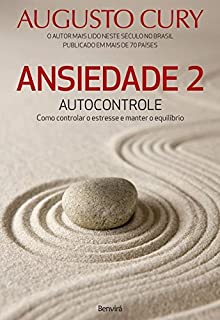 AUGUSTO CURY

O AUTOR MAIS LIDO NESTE SÉCULO NO BRASIL
PUBLICADO EM MAIS DE 70 PAÍSES

ANSIEDADE 2

AUTOCONTROLE

Como controlar o estresse e manter o equilíbrio

Benvirá